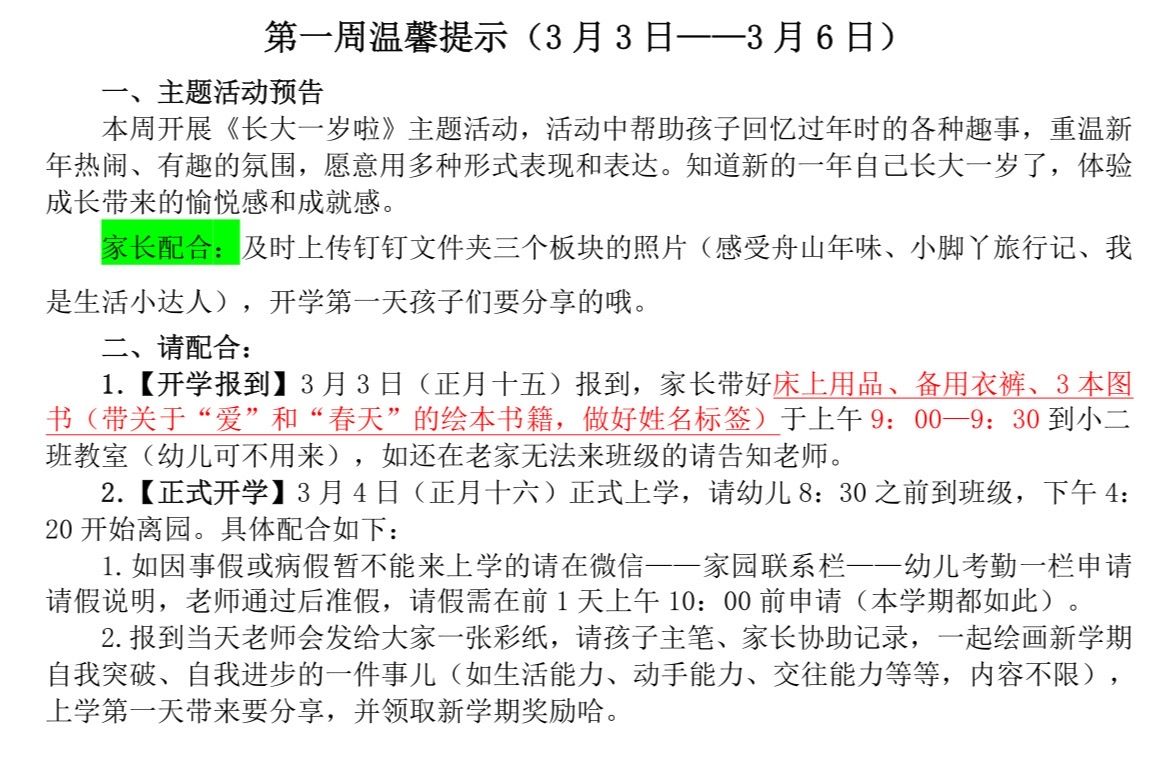 第一周温馨提示（3月3日——3月6日）

一、主题活动预告

本周开展《长大一岁啦》主题活动，活动中帮助孩子回忆过年时的各种趣事，重温新年热闹、有趣的氛围，愿意用多种形式表现和表达。知道新的一年自己长大一岁了，体验成长带来的愉悦感和成就感。

家长配合：及时上传钉钉文件夹三个板块的照片（感受舟山年味、小脚丫旅行记、我是生活小达人），开学第一天孩子们要分享的哦。

二、请配合：

1.【开学报到】3月3日（正月十五）报到，家长带好床上用品、备用衣裤、3本图书（带关于“爱”和“春天”的绘本书籍，做好姓名标签）于上午9：00—9：30到小二班教室（幼儿可不用来），如还在老家无法来班级的请告知老师。

2.【正式开学】3月4日（正月十六）正式上学，请幼儿8：30之前到班级，下午4：20开始离园。具体配合如下：

1.如因事假或病假暂不能来上学的请在微信——家园联系栏——幼儿考勤一栏申请请假说明，老师通过后准假，请假需在前1天上午10：00前申请（本学期都如此）。

2.报到当天老师会发给大家一张彩纸，请孩子主笔、家长协助记录，一起绘画新学期自我突破、自我进步的一件事儿（如生活能力、动手能力、交往能力等等，内容不限），上学第一天带来要分享，并领取新学期奖励哈。